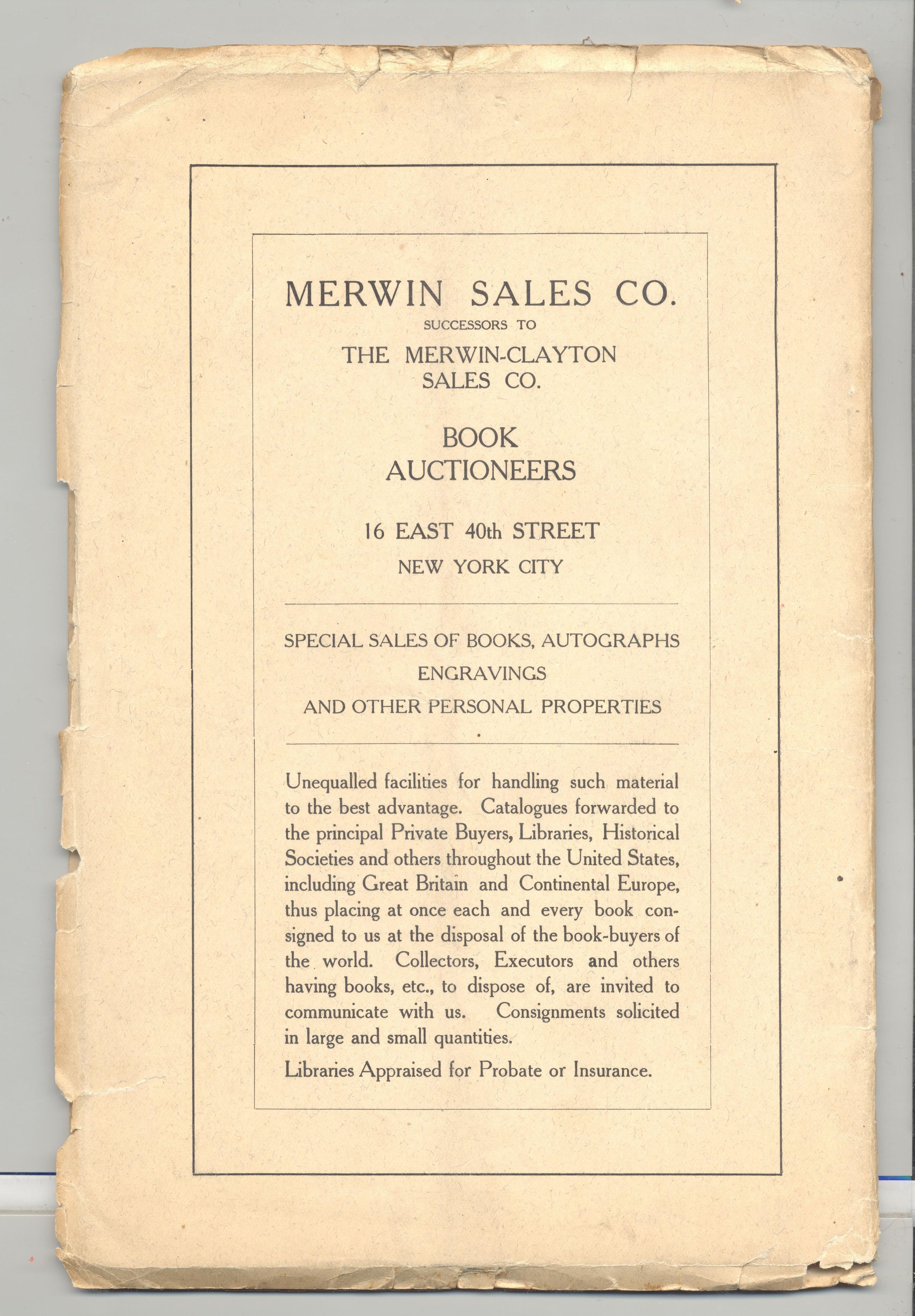 MERWIN SALES CO.
SUCCESSORS TO
THE MERWIN-CLAYTON SALES CO.

BOOK AUCTIONEERS

16 EAST 40th STREET
NEW YORK CITY

SPECIAL SALES OF BOOKS, AUTOGRAPHS
ENGRAVINGS
AND OTHER PERSONAL PROPERTIES

Unequalled facilities for handling such material to the best advantage. Catalogues forwarded to the principal Private Buyers, Libraries, Historical Societies and others throughout the United States, including Great Britain and Continental Europe, thus placing at once each and every book consigned to us at the disposal of the book-buyers of the world. Collectors, Executors and others having books, etc., to dispose of, are invited to communicate with us. Consignments solicited in large and small quantities.

Libraries Appraised for Probate or Insurance.